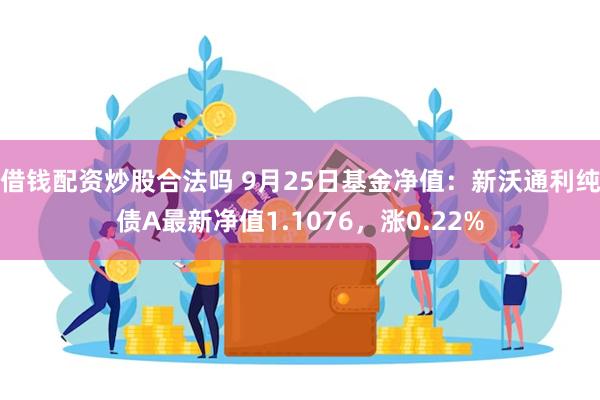 借钱配资炒股合法吗 9月25日基金净值：新沃通利纯债A最新净值1.1076，涨0.22%